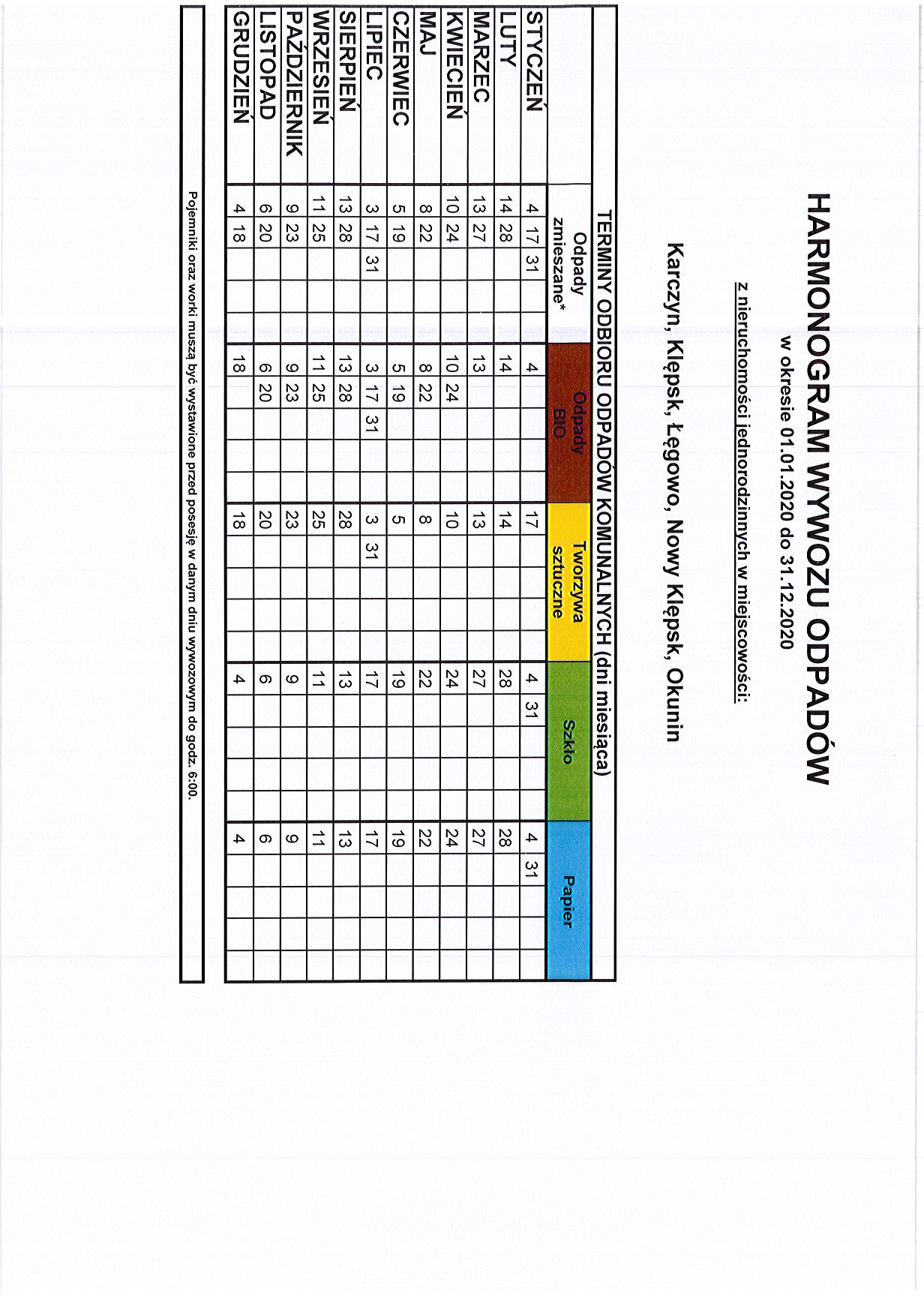 HARMONOGRAM WYWOZU ODPADÓW

w okresie 01.01.2020 do 31.12.2020

z nieruchomości jednorodzinnych w miejscowości:

Karczyn, Klępsk, Łęgowo, Nowy Klępsk, Okunin

TERMINY ODBIORU ODPADÓW KOMUNALNYCH (dni miesiąca)

| | Odpady zmieszane* | Odpady BIO | Tworzywa sztuczne | Szkło | Papier |
|---|---|---|---|---|---|
| STYCZEŃ | 4 17 31 | 4 | 17 | 4 31 | 4 31 |
| LUTY | 14 28 | 14 | 14 | 28 | 28 |
| MARZEC | 13 27 | 13 | 13 | 27 | 27 |
| KWIECIEŃ | 10 24 | 10 24 | 10 | 24 | 24 |
| MAJ | 8 22 | 8 22 | 8 | 22 | 22 |
| CZERWIEC | 5 19 | 5 19 | 5 | 19 | 19 |
| LIPIEC | 3 17 31 | 3 17 31 | 3 31 | 17 | 17 |
| SIERPIEŃ | 13 28 | 13 28 | 28 | 13 | 13 |
| WRZESIEŃ | 11 25 | 11 25 | 25 | 11 | 11 |
| PAŹDZIERNIK | 9 23 | 9 23 | 23 | 9 | 9 |
| LISTOPAD | 6 20 | 6 20 | 20 | 6 | 6 |
| GRUDZIEŃ | 4 18 | 18 | 18 | 4 | 4 |

Pojemniki oraz worki muszą być wystawione przed posesję w danym dniu wywozowym do godz. 6:00.